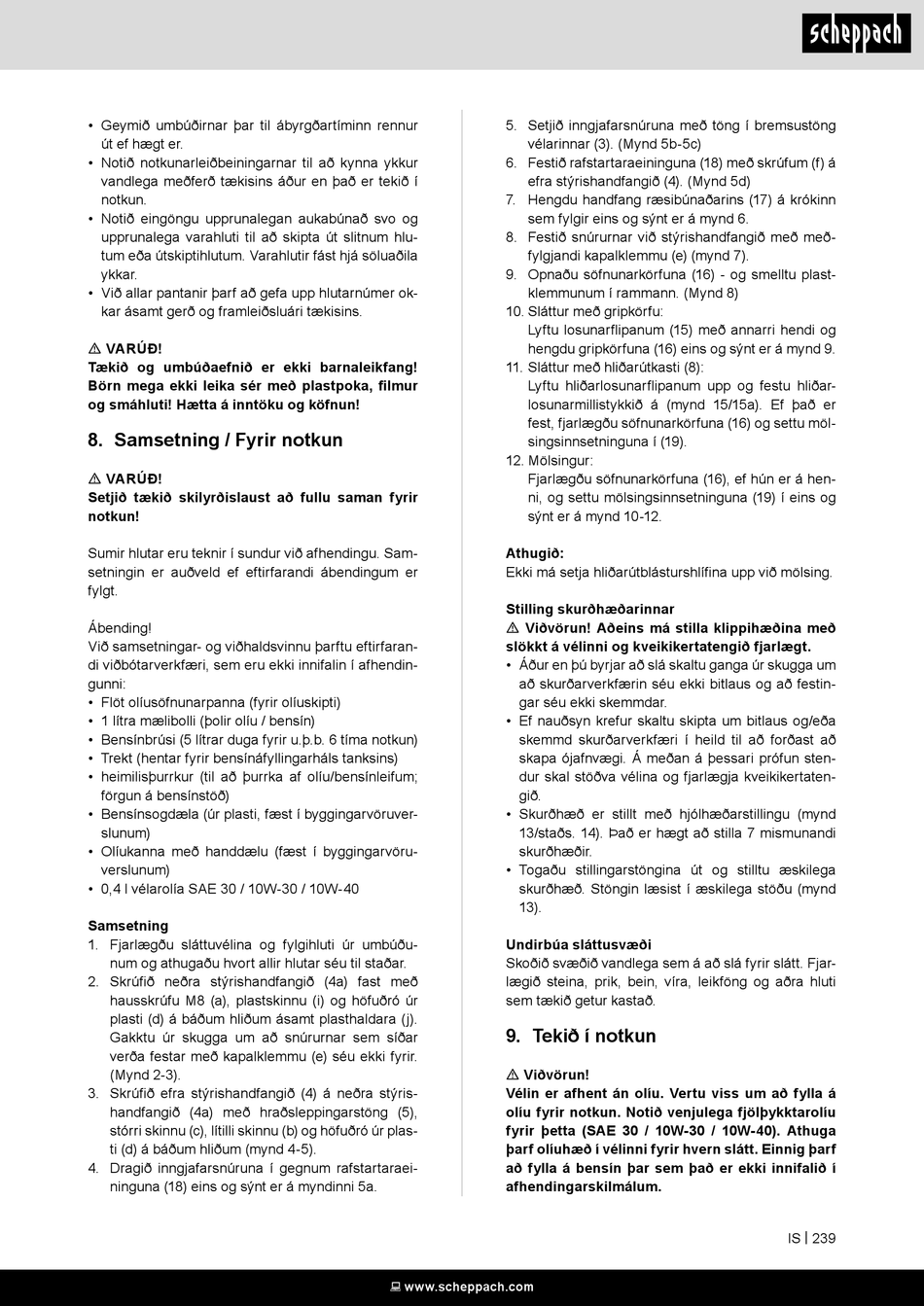 scheppach

• Geymið umbúðirnar þar til ábyrgðartíminn rennur út ef hægt er.
• Notið notkunarleiðbeiningarnar til að kynna ykkur vandlega meðferð tækisins áður en það er tekið í notkun.
• Notið eingöngu upprunalegan aukabúnað svo og upprunalega varahluti til að skipta út slitnum hlutum eða útskiptihlutum. Varahlutir fást hjá söluaðila ykkar.
• Við allar pantanir þarf að gefa upp hlutarnúmer okkar ásamt gerð og framleiðsluári tækisins.

⚠ VARÚÐ!
Tækið og umbúðaefnið er ekki barnaleikfang! Börn mega ekki leika sér með plastpoka, filmur og smáhluti! Hætta á inntöku og köfnun!

8. Samsetning / Fyrir notkun

⚠ VARÚÐ!
Setjið tækið skilyrðislaust að fullu saman fyrir notkun!

Sumir hlutar eru teknir í sundur við afhendingu. Samsetningin er auðveld ef eftirfarandi ábendingum er fylgt.

Ábending!
Við samsetningar- og viðhaldsvinnu þarftu eftirfarandi viðbótarverkfæri, sem eru ekki innifalin í afhendingunni:
• Flöt olíusöfnunarpanna (fyrir olíuskipti)
• 1 lítra mælibolli (þolir olíu / bensín)
• Bensínbrúsi (5 lítrar duga fyrir u.þ.b. 6 tíma notkun)
• Trekt (hentar fyrir bensínáfyllingarháls tanksins)
• heimilisþurrkur (til að þurrka af olíu/bensínleifum; förgun á bensínstöð)
• Bensínsogdæla (úr plasti, fæst í byggingarvöruverslunum)
• Olíukanna með handdælu (fæst í byggingarvöruverslunum)
• 0,4 l vélarolía SAE 30 / 10W-30 / 10W-40

Samsetning
1. Fjarlægðu sláttuvélina og fylgihluti úr umbúðunum og athugaðu hvort allir hlutar séu til staðar.
2. Skrúfið neðra stýrishandfangið (4a) fast með hausskrúfu M8 (a), plastskinnu (i) og höfuðró úr plasti (d) á báðum hliðum ásamt plasthaldara (j). Gakktu úr skugga um að snúrurnar sem síðar verða festar með kapalklemmu (e) séu ekki fyrir. (Mynd 2-3).
3. Skrúfið efra stýrishandfangið (4) á neðra stýrishandfangið (4a) með hraðsleppingarstöng (5), stórri skinnu (c), lítilli skinnu (b) og höfuðró úr plasti (d) á báðum hliðum (mynd 4-5).
4. Dragið inngjafarsnúruna í gegnum rafstartaraeininguna (18) eins og sýnt er á myndinni 5a.
5. Setjið inngjafarsnúruna með töng í bremsustöng vélarinnar (3). (Mynd 5b-5c)
6. Festið rafstartaraeininguna (18) með skrúfum (f) á efra stýrishandfangið (4). (Mynd 5d)
7. Hengdu handfang ræsibúnaðarins (17) á krókinn sem fylgir eins og sýnt er á mynd 6.
8. Festið snúrurnar við stýrishandfangið með meðfylgjandi kapalklemmu (e) (mynd 7).
9. Opnaðu söfnunarkörfuna (16) - og smelltu plastklemmunum í rammann. (Mynd 8)
10. Sláttur með gripkörfu:
Lyftu losunarflipanum (15) með annarri hendi og hengdu gripkörfuna (16) eins og sýnt er á mynd 9.
11. Sláttur með hliðarútkasti (8):
Lyftu hliðarlosunarflipanum upp og festu hliðarlosunarmillistykkið á (mynd 15/15a). Ef það er fest, fjarlægðu söfnunarkörfuna (16) og settu mölsingsinnsetninguna í (19).
12. Mölsingur:
Fjarlægðu söfnunarkörfuna (16), ef hún er á henni, og settu mölsingsinnsetninguna (19) í eins og sýnt er á mynd 10-12.

Athugið:
Ekki má setja hliðarútblásturshlífina upp við mölsing.

Stilling skurðhæðarinnar
⚠ Viðvörun! Aðeins má stilla klippihæðina með slökkt á vélinni og kveikikertatengið fjarlægt.
• Áður en þú byrjar að slá skaltu ganga úr skugga um að skurðarverkfærin séu ekki bitlaus og að festingar séu ekki skemmdar.
• Ef nauðsyn krefur skaltu skipta um bitlaus og/eða skemmd skurðarverkfæri í heild til að forðast að skapa ójafnvægi. Á meðan á þessari prófun stendur skal stöðva vélina og fjarlægja kveikikertatengið.
• Skurðhæð er stillt með hjólhæðarstillingu (mynd 13/staðs. 14). Það er hægt að stilla 7 mismunandi skurðhæðir.
• Togaðu stillingarstöngina út og stilltu æskilega skurðhæð. Stöngin læsist í æskilega stöðu (mynd 13).

Undirbúa sláttusvæði
Skoðið svæðið vandlega sem á að slá fyrir slátt. Fjarlægið steina, prik, bein, víra, leikföng og aðra hluti sem tækið getur kastað.

9. Tekið í notkun

⚠ Viðvörun!
Vélin er afhent án olíu. Vertu viss um að fylla á olíu fyrir notkun. Notið venjulega fjölþykktarolíu fyrir þetta (SAE 30 / 10W-30 / 10W-40). Athuga þarf olíuhæð í vélinni fyrir hvern slátt. Einnig þarf að fylla á bensín þar sem það er ekki innifalið í afhendingarskilmálum.

IS | 239

www.scheppach.com